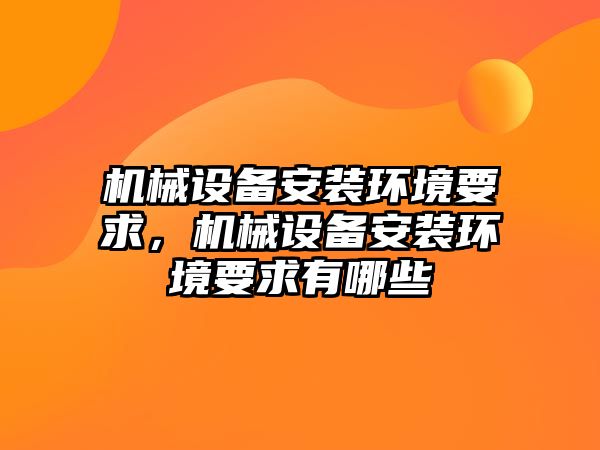 机械设备安装环境要求，机械设备安装环境要求有哪些